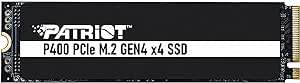 PATRIOT™

P400 PCIe M.2 GEN4 x4 SSD